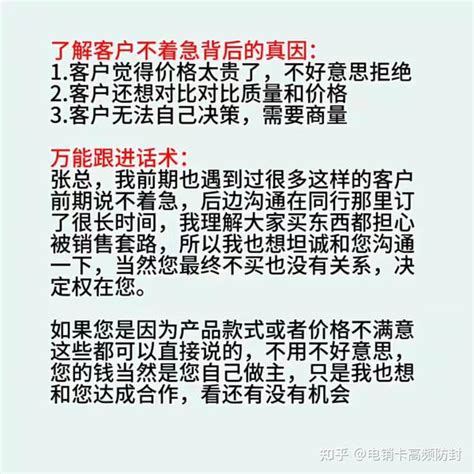 了解客户不着急背后的真因:
1.客户觉得价格太贵了，不好意思拒绝
2.客户还想对比对比质量和价格
3.客户无法自己决策，需要商量

万能跟进话术:
张总，我前期也遇到过很多这样的客户前期说不着急，后边沟通在同行那里订了很长时间，我理解大家买东西都担心被销售套路，所以我也想坦诚和您沟通一下，当然您最终不买也没有关系，决定权在您。

如果您是因为产品款式或者价格不满意这些都可以直接说的，不用不好意思，您的钱当然是您自己做主，只是我也想和您达成合作，看还有没有机会

知乎 @电销卡高频防封